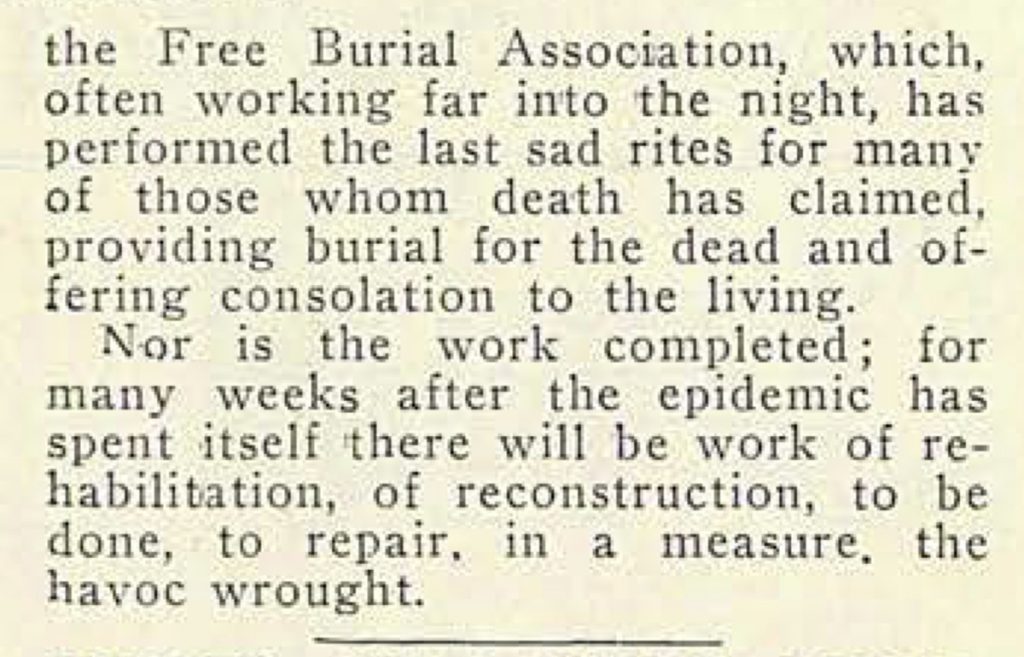 the Free Burial Association, which, often working far into the night, has performed the last sad rites for many of those whom death has claimed, providing burial for the dead and offering consolation to the living.

Nor is the work completed; for many weeks after the epidemic has spent itself there will be work of rehabilitation, of reconstruction, to be done, to repair, in a measure, the havoc wrought.